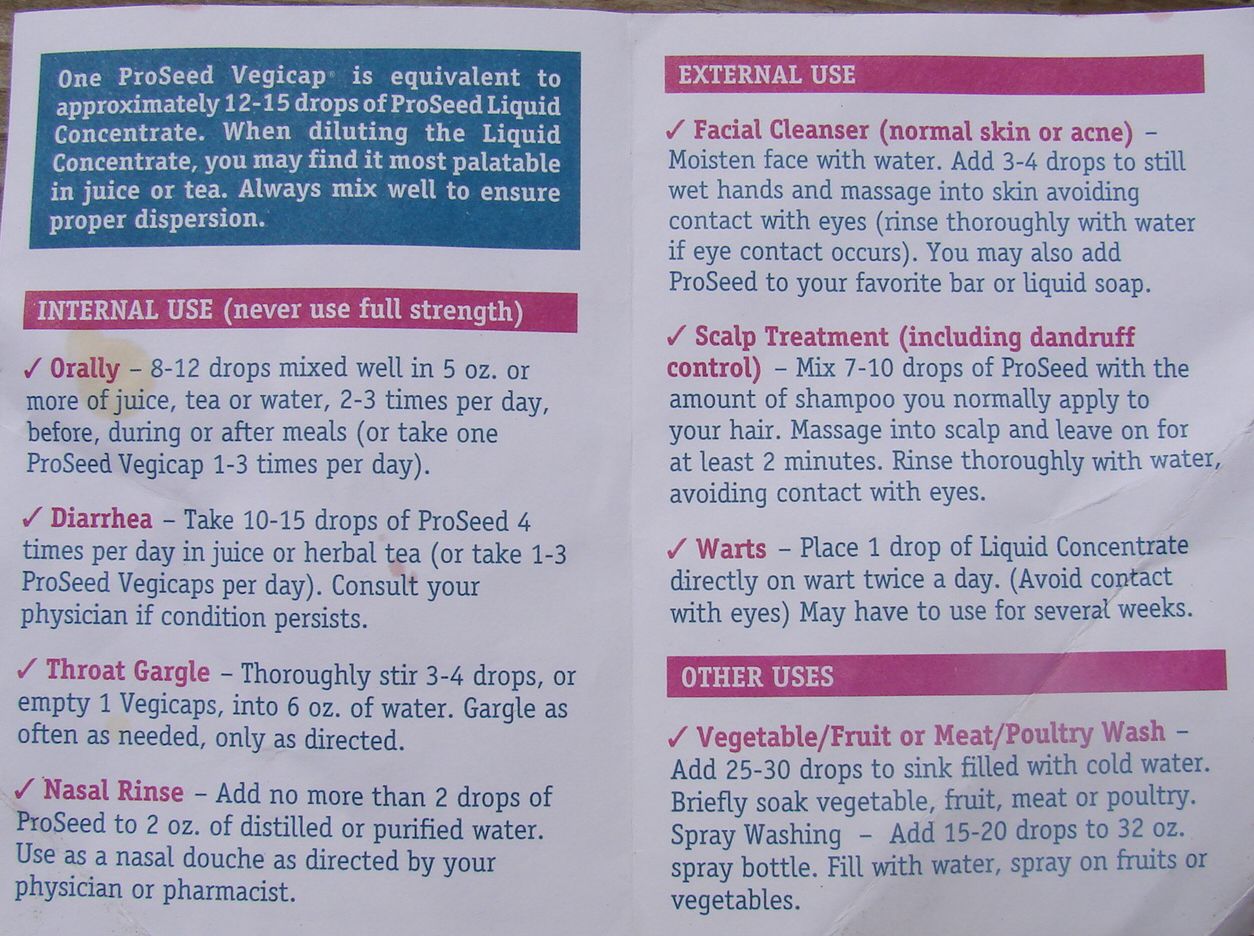 One ProSeed Vegicap® is equivalent to approximately 12-15 drops of ProSeed Liquid Concentrate. When diluting the Liquid Concentrate, you may find it most palatable in juice or tea. Always mix well to ensure proper dispersion.

INTERNAL USE (never use full strength)

✓ Orally – 8-12 drops mixed well in 5 oz. or more of juice, tea or water, 2-3 times per day, before, during or after meals (or take one ProSeed Vegicap 1-3 times per day).

✓ Diarrhea – Take 10-15 drops of ProSeed 4 times per day in juice or herbal tea (or take 1-3 ProSeed Vegicaps per day). Consult your physician if condition persists.

✓ Throat Gargle – Thoroughly stir 3-4 drops, or empty 1 Vegicaps, into 6 oz. of water. Gargle as often as needed, only as directed.

✓ Nasal Rinse – Add no more than 2 drops of ProSeed to 2 oz. of distilled or purified water. Use as a nasal douche as directed by your physician or pharmacist.

EXTERNAL USE

✓ Facial Cleanser (normal skin or acne) – Moisten face with water. Add 3-4 drops to still wet hands and massage into skin avoiding contact with eyes (rinse thoroughly with water if eye contact occurs). You may also add ProSeed to your favorite bar or liquid soap.

✓ Scalp Treatment (including dandruff control) – Mix 7-10 drops of ProSeed with the amount of shampoo you normally apply to your hair. Massage into scalp and leave on for at least 2 minutes. Rinse thoroughly with water, avoiding contact with eyes.

✓ Warts – Place 1 drop of Liquid Concentrate directly on wart twice a day. (Avoid contact with eyes) May have to use for several weeks.

OTHER USES

✓ Vegetable/Fruit or Meat/Poultry Wash – Add 25-30 drops to sink filled with cold water. Briefly soak vegetable, fruit, meat or poultry. Spray Washing – Add 15-20 drops to 32 oz. spray bottle. Fill with water, spray on fruits or vegetables.